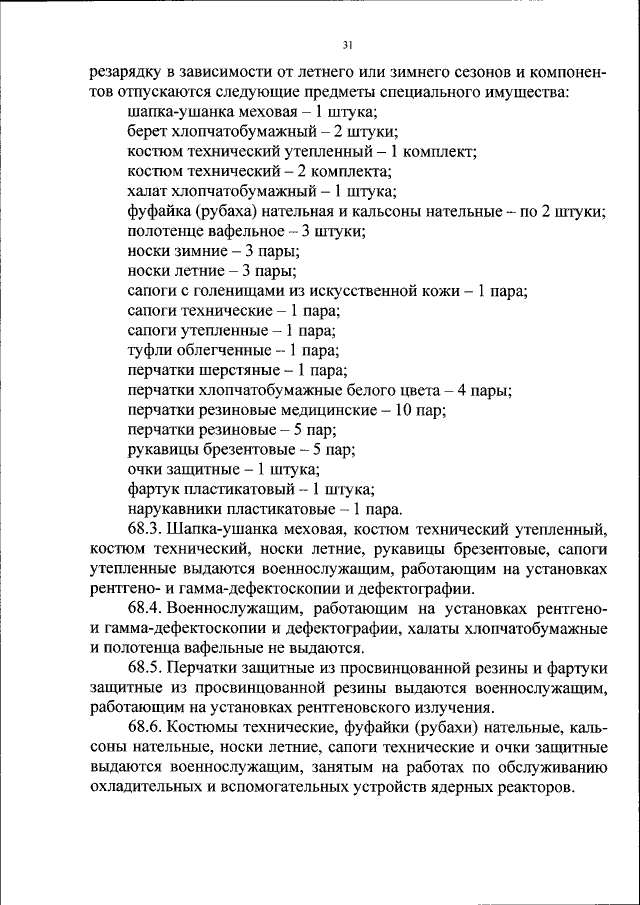 31

резарядку в зависимости от летнего или зимнего сезонов и компонентов отпускаются следующие предметы специального имущества:
шапка-ушанка меховая – 1 штука;
берет хлопчатобумажный – 2 штуки;
костюм технический утепленный – 1 комплект;
костюм технический – 2 комплекта;
халат хлопчатобумажный – 1 штука;
фуфайка (рубаха) нательная и кальсоны нательные – по 2 штуки;
полотенце вафельное – 3 штуки;
носки зимние – 3 пары;
носки летние – 3 пары;
сапоги с голенищами из искусственной кожи – 1 пара;
сапоги технические – 1 пара;
сапоги утепленные – 1 пара;
туфли облегченные – 1 пара;
перчатки шерстяные – 1 пара;
перчатки хлопчатобумажные белого цвета – 4 пары;
перчатки резиновые медицинские – 10 пар;
перчатки резиновые – 5 пар;
рукавицы брезентовые – 5 пар;
очки защитные – 1 штука;
фартук пластикатовый – 1 штука;
нарукавники пластикатовые – 1 пара.

68.3. Шапка-ушанка меховая, костюм технический утепленный, костюм технический, носки летние, рукавицы брезентовые, сапоги утепленные выдаются военнослужащим, работающим на установках рентгено- и гамма-дефектоскопии и дефектографии.

68.4. Военнослужащим, работающим на установках рентгено- и гамма-дефектоскопии и дефектографии, халаты хлопчатобумажные и полотенца вафельные не выдаются.

68.5. Перчатки защитные из просвинцованной резины и фартуки защитные из просвинцованной резины выдаются военнослужащим, работающим на установках рентгеновского излучения.

68.6. Костюмы технические, фуфайки (рубахи) нательные, кальсоны нательные, носки летние, сапоги технические и очки защитные выдаются военнослужащим, занятым на работах по обслуживанию охладительных и вспомогательных устройств ядерных реакторов.